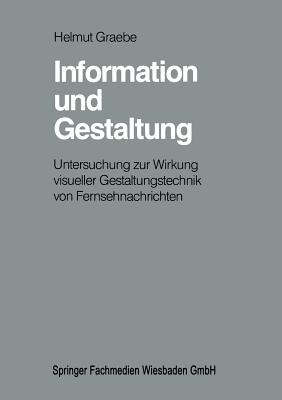 Helmut Graebe

Information und Gestaltung

Untersuchung zur Wirkung visueller Gestaltungstechnik von Fernsehnachrichten

Springer Fachmedien Wiesbaden GmbH